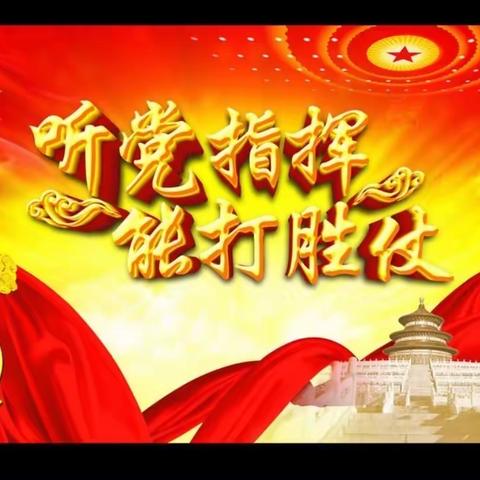 听党指挥
能打胜仗